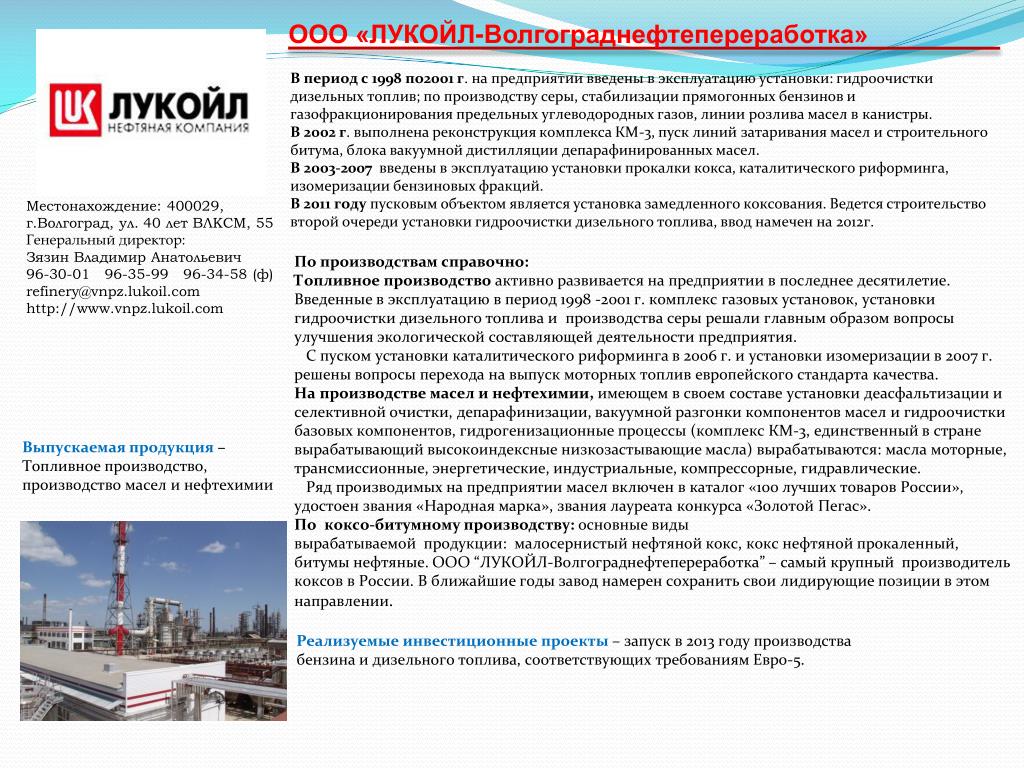 ООО «ЛУКОЙЛ-Волгограднефтепереработка»

ЛУКОЙЛ
НЕФТЯНАЯ КОМПАНИЯ

Местонахождение: 400029, г.Волгоград, ул. 40 лет ВЛКСМ, 55
Генеральный директор:
Зязин Владимир Анатольевич
96-30-01 96-35-99 96-34-58 (ф)
refinery@vnpz.lukoil.com
http://www.vnpz.lukoil.com

Выпускаемая продукция – Топливное производство, производство масел и нефтехимии

В период с 1998 по2001 г. на предприятии введены в эксплуатацию установки: гидроочистки дизельных топлив; по производству серы, стабилизации прямогонных бензинов и газофракционирования предельных углеводородных газов, линии розлива масел в канистры.
В 2002 г. выполнена реконструкция комплекса КМ-3, пуск линий затаривания масел и строительного битума, блока вакуумной дистилляции депарафинированных масел.
В 2003-2007 введены в эксплуатацию установки прокалки кокса, каталитического риформинга, изомеризации бензиновых фракций.
В 2011 году пусковым объектом является установка замедленного коксования. Ведется строительство второй очереди установки гидроочистки дизельного топлива, ввод намечен на 2012г.

По производствам справочно:
Топливное производство активно развивается на предприятии в последнее десятилетие. Введенные в эксплуатацию в период 1998 -2001 г. комплекс газовых установок, установки гидроочистки дизельного топлива и производства серы решали главным образом вопросы улучшения экологической составляющей деятельности предприятия.
С пуском установки каталитического риформинга в 2006 г. и установки изомеризации в 2007 г. решены вопросы перехода на выпуск моторных топлив европейского стандарта качества.
На производстве масел и нефтехимии, имеющем в своем составе установки деасфальтизации и селективной очистки, депарафинизации, вакуумной разгонки компонентов масел и гидроочистки базовых компонентов, гидрогенизационные процессы (комплекс КМ-3, единственный в стране вырабатывающий высокоиндексные низкозастывающие масла) вырабатываются: масла моторные, трансмиссионные, энергетические, индустриальные, компрессорные, гидравлические.
Ряд производимых на предприятии масел включен в каталог «100 лучших товаров России», удостоен звания «Народная марка», звания лауреата конкурса «Золотой Пегас».
По коксо-битумному производству: основные виды вырабатываемой продукции: малосернистый нефтяной кокс, кокс нефтяной прокаленный, битумы нефтяные. ООО “ЛУКОЙЛ-Волгограднефтепереработка” – самый крупный производитель коксов в России. В ближайшие годы завод намерен сохранить свои лидирующие позиции в этом направлении.

Реализуемые инвестиционные проекты – запуск в 2013 году производства бензина и дизельного топлива, соответствующих требованиям Евро-5.